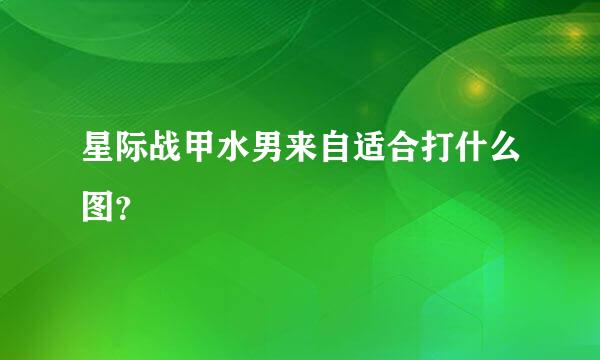 星际战甲水男来自适合打什么图?